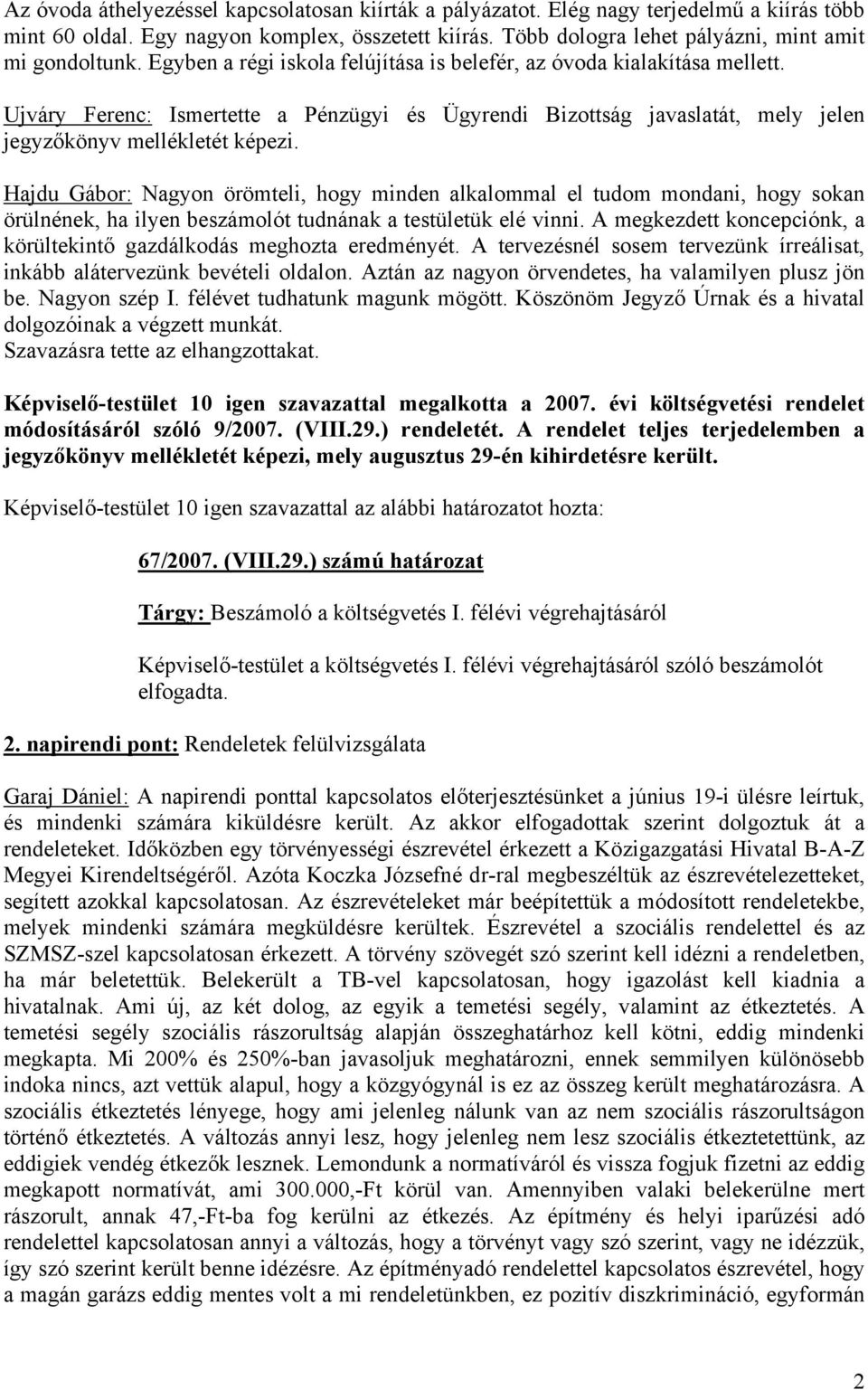 Az óvoda áthelyezéssel kapcsolatosan kiírták a pályázatot. Elég nagy terjedelmű a kiírás több mint 60 oldal. Egy nagyon komplex, összetett kiírás. Több dologra lehet pályázni, mint amit mi gondoltunk. Egyben a régi iskola felújítása is belefér, az óvoda kialakítása mellett.

Ujváry Ferenc: Ismertette a Pénzügyi és Ügyrendi Bizottság javaslatát, mely jelen jegyzőkönyv mellékletét képezi.

Hajdu Gábor: Nagyon örömteli, hogy minden alkalommal el tudom mondani, hogy sokan örülnének, ha ilyen beszámolót tudnának a testületük elé vinni. A megkezdett koncepciónk, a körültekintő gazdálkodás meghozta eredményét. A tervezésnél sosem tervezünk írreálisat, inkább alátervezünk bevételi oldalon. Aztán az nagyon örvendetes, ha valamilyen plusz jön be. Nagyon szép I. félévet tudhatunk magunk mögött. Köszönöm Jegyző Úrnak és a hivatal dolgozóinak a végzett munkát.
Szavazásra tette az elhangzottakat.

Képviselő-testület 10 igen szavazattal megalkotta a 2007. évi költségvetési rendelet módosításáról szóló 9/2007. (VIII.29.) rendeletét. A rendelet teljes terjedelemben a jegyzőkönyv mellékletét képezi, mely augusztus 29-én kihirdetésre került.

Képviselő-testület 10 igen szavazattal az alábbi határozatot hozta:

67/2007. (VIII.29.) számú határozat

Tárgy: Beszámoló a költségvetés I. félévi végrehajtásáról

Képviselő-testület a költségvetés I. félévi végrehajtásáról szóló beszámolót elfogadta.

2. napirendi pont: Rendeletek felülvizsgálata

Garaj Dániel: A napirendi ponttal kapcsolatos előterjesztésünket a június 19-i ülésre leírtuk, és mindenki számára kiküldésre került. Az akkor elfogadottak szerint dolgoztuk át a rendeleteket. Időközben egy törvényességi észrevétel érkezett a Közigazgatási Hivatal B-A-Z Megyei Kirendeltségéről. Azóta Koczka Józsefné dr-ral megbeszéltük az észrevételezetteket, segített azokkal kapcsolatosan. Az észrevételeket már beépítettük a módosított rendeletekbe, melyek mindenki számára megküldésre kerültek. Észrevétel a szociális rendelettel és az SZMSZ-szel kapcsolatosan érkezett. A törvény szövegét szó szerint kell idézni a rendeletben, ha már beletettük. Belekerült a TB-vel kapcsolatosan, hogy igazolást kell kiadnia a hivatalnak. Ami új, az két dolog, az egyik a temetési segély, valamint az étkeztetés. A temetési segély szociális rászorultság alapján összeghatárhoz kell kötni, eddig mindenki megkapta. Mi 200% és 250%-ban javasoljuk meghatározni, ennek semmilyen különösebb indoka nincs, azt vettük alapul, hogy a közgyógynál is ez az összeg került meghatározásra. A szociális étkeztetés lényege, hogy ami jelenleg nálunk van az nem szociális rászorultságon történő étkeztetés. A változás annyi lesz, hogy jelenleg nem lesz szociális étkeztetettünk, az eddigiek vendég étkezők lesznek. Lemondunk a normatíváról és vissza fogjuk fizetni az eddig megkapott normatívát, ami 300.000,-Ft körül van. Amennyiben valaki belekerülne mert rászorult, annak 47,-Ft-ba fog kerülni az étkezés. Az építmény és helyi iparűzési adó rendelettel kapcsolatosan annyi a változás, hogy a törvényt vagy szó szerint, vagy ne idézzük, így szó szerint került benne idézésre. Az építményadó rendelettel kapcsolatos észrevétel, hogy a magán garázs eddig mentes volt a mi rendeletünkben, ez pozitív diszkrimináció, egyformán

2